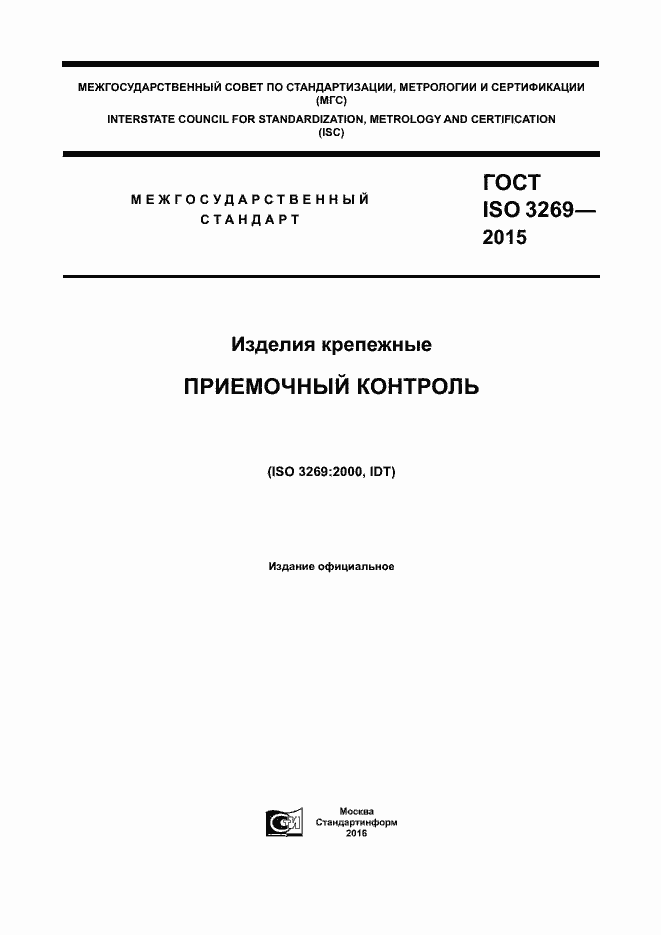 МЕЖГОСУДАРСТВЕННЫЙ СОВЕТ ПО СТАНДАРТИЗАЦИИ, МЕТРОЛОГИИ И СЕРТИФИКАЦИИ (МГС)
INTERSTATE COUNCIL FOR STANDARDIZATION, METROLOGY AND CERTIFICATION (ISC)

МЕЖГОСУДАРСТВЕННЫЙ СТАНДАРТ

ГОСТ ISO 3269— 2015

Изделия крепежные

ПРИЕМОЧНЫЙ КОНТРОЛЬ

(ISO 3269:2000, IDT)

Издание официальное

Москва
Стандартинформ
2016